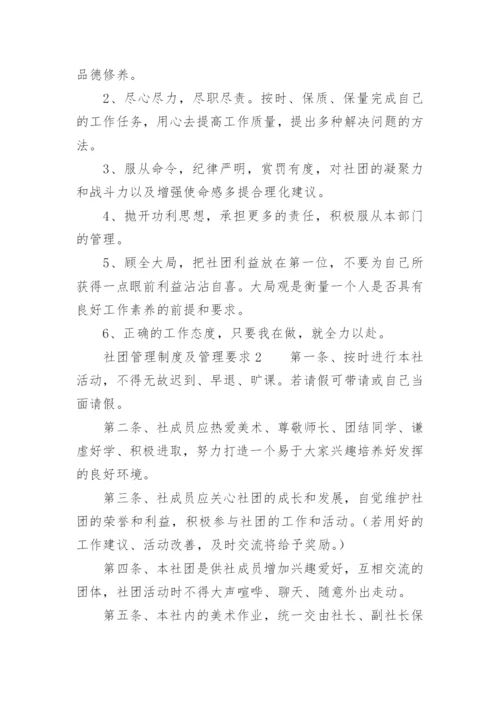 品德修养。

2、尽心尽力，尽职尽责。按时、保质、保量完成自己的工作任务，用心去提高工作质量，提出多种解决问题的方法。

3、服从命令，纪律严明，赏罚有度，对社团的凝聚力和战斗力以及增强使命感多提合理化建议。

4、抛开功利思想，承担更多的责任，积极服从本部门的管理。

5、顾全大局，把社团利益放在第一位，不要为自己所获得一点眼前利益沾沾自喜。大局观是衡量一个人是否具有良好工作素养的前提和要求。

6、正确的工作态度，只要我在做，就全力以赴。

社团管理制度及管理要求2　　第一条、按时进行本社活动，不得无故迟到、早退、旷课。若请假可带请或自己当面请假。

第二条、社成员应热爱美术、尊敬师长、团结同学、谦虚好学、积极进取，努力打造一个易于大家兴趣培养好发挥的良好环境。

第三条、社成员应关心社团的成长和发展，自觉维护社团的荣誉和利益，积极参与社团的工作和活动。(若用好的工作建议、活动改善，及时交流将给予奖励。)

第四条、本社团是供社成员增加兴趣爱好，互相交流的团体，社团活动时不得大声喧哗、聊天、随意外出走动。

第五条、本社内的美术作业，统一交由社长、副社长保